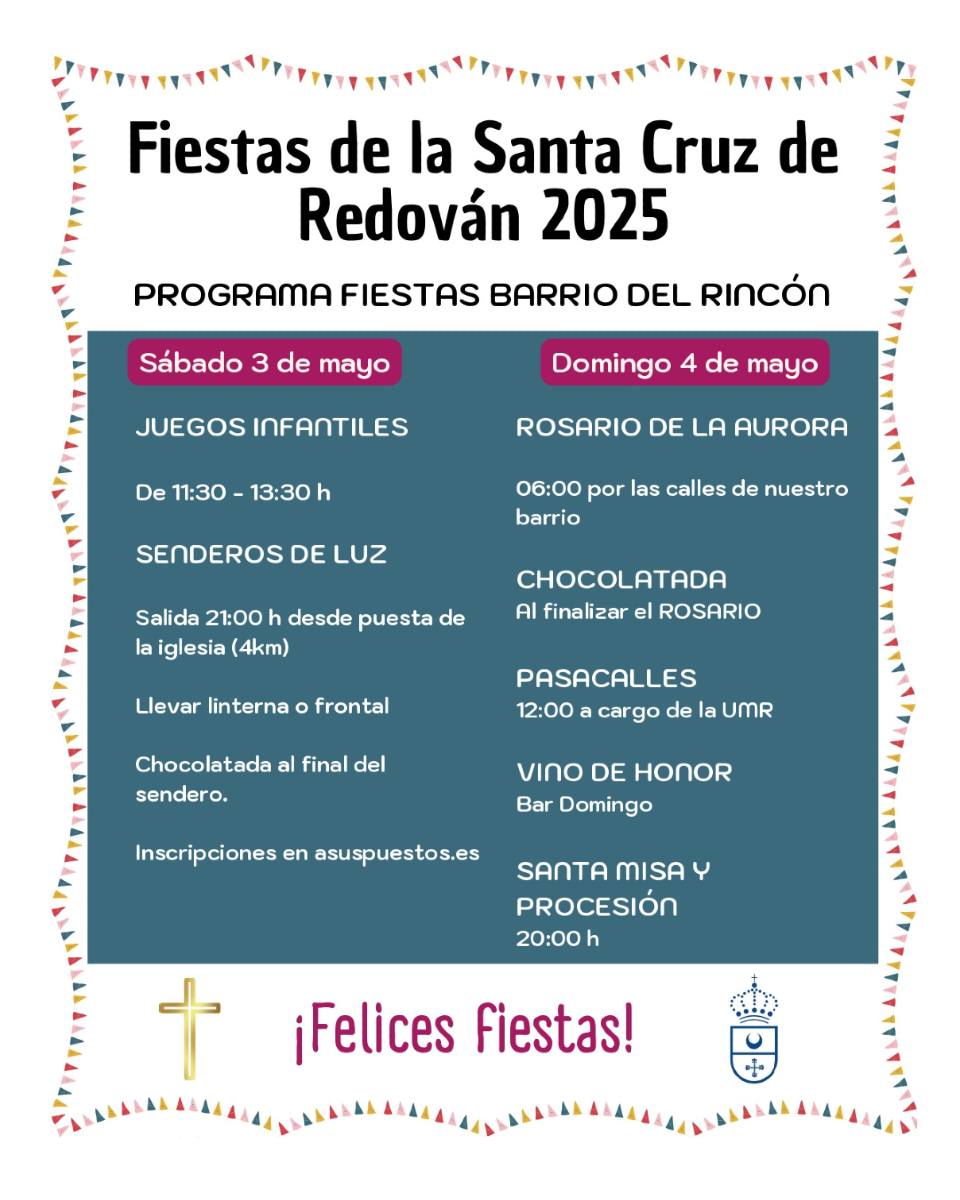 Fiestas de la Santa Cruz de Redován 2025

PROGRAMA FIESTAS BARRIO DEL RINCÓN

Sábado 3 de mayo

JUEGOS INFANTILES

De 11:30 - 13:30 h

SENDEROS DE LUZ

Salida 21:00 h desde puesta de la iglesia (4km)

Llevar linterna o frontal

Chocolatada al final del sendero.

Inscripciones en asuspuestos.es

Domingo 4 de mayo

ROSARIO DE LA AURORA

06:00 por las calles de nuestro barrio

CHOCOLATADA
Al finalizar el ROSARIO

PASACALLES
12:00 a cargo de la UMR

VINO DE HONOR
Bar Domingo

SANTA MISA Y PROCESIÓN
20:00 h

¡Felices fiestas!